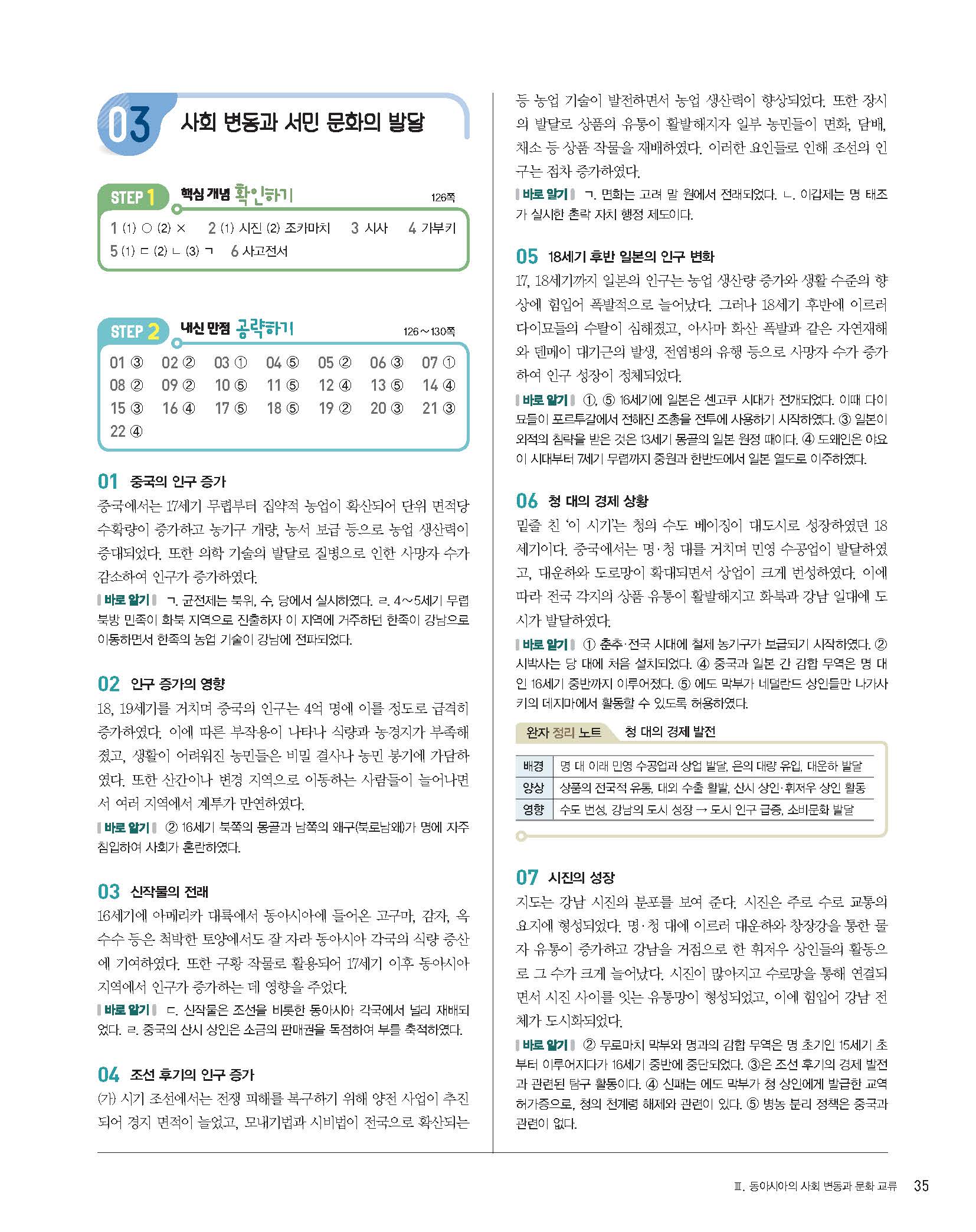 03 사회 변동과 서민 문화의 발달

STEP 1 핵심 개념 확인하기 126쪽

1 (1) ○ (2) × 2 (1) 시진 (2) 조카마치 3 시사 4 가부키
5 (1) ㄷ (2) ㄴ (3) ㄱ 6 사고전서

STEP 2 내신 만점 공략하기 126~130쪽

01 ③ 02 ② 03 ① 04 ⑤ 05 ② 06 ③ 07 ①
08 ② 09 ② 10 ⑤ 11 ⑤ 12 ④ 13 ⑤ 14 ④
15 ③ 16 ④ 17 ⑤ 18 ⑤ 19 ② 20 ③ 21 ③
22 ④

01 중국의 인구 증가
중국에서는 17세기 무렵부터 집약적 농업이 확산되어 단위 면적당 수확량이 증가하고 농기구 개량, 농서 보급 등으로 농업 생산력이 증대되었다. 또한 의학 기술의 발달로 질병으로 인한 사망자 수가 감소하여 인구가 증가하였다.
바로 알기 ㄱ. 균전제는 북위, 수, 당에서 실시하였다. ㄹ. 4~5세기 무렵 북방 민족이 화북 지역으로 진출하자 이 지역에 거주하던 한족이 강남으로 이동하면서 한족의 농업 기술이 강남에 전파되었다.

02 인구 증가의 영향
18, 19세기를 거치며 중국의 인구는 4억 명에 이를 정도로 급격히 증가하였다. 이에 따른 부작용이 나타나 식량과 농경지가 부족해졌고, 생활이 어려워진 농민들은 비밀 결사나 농민 봉기에 가담하였다. 또한 산간이나 변경 지역으로 이동하는 사람들이 늘어나면서 여러 지역에서 계투가 만연하였다.
바로 알기 ② 16세기 북쪽의 몽골과 남쪽의 왜구(북로남왜)가 명에 자주 침입하여 사회가 혼란하였다.

03 신작물의 전래
16세기에 아메리카 대륙에서 동아시아에 들어온 고구마, 감자, 옥수수 등은 척박한 토양에서도 잘 자라 동아시아 각국의 식량 증산에 기여하였다. 또한 구황 작물로 활용되어 17세기 이후 동아시아 지역에서 인구가 증가하는 데 영향을 주었다.
바로 알기 ㄷ. 신작물은 조선을 비롯한 동아시아 각국에서 널리 재배되었다. ㄹ. 중국의 산시 상인은 소금의 판매권을 독점하여 부를 축적하였다.

04 조선 후기의 인구 증가
(가) 시기 조선에서는 전쟁 피해를 복구하기 위해 양전 사업이 추진되어 경지 면적이 늘었고, 모내기법과 시비법이 전국으로 확산되는 등 농업 기술이 발전하면서 농업 생산력이 향상되었다. 또한 장시의 발달로 상품의 유통이 활발해지자 일부 농민들이 면화, 담배, 채소 등 상품 작물을 재배하였다. 이러한 요인들로 인해 조선의 인구는 점차 증가하였다.
바로 알기 ㄱ. 면화는 고려 말 원에서 전래되었다. ㄴ. 이갑제는 명 태조가 실시한 촌락 자치 행정 제도이다.

05 18세기 후반 일본의 인구 변화
17, 18세기까지 일본의 인구는 농업 생산량 증가와 생활 수준의 향상에 힘입어 폭발적으로 늘어났다. 그러나 18세기 후반에 이르러 다이묘들의 수탈이 심해졌고, 아사마 화산 폭발과 같은 자연재해와 덴메이 대기근의 발생, 전염병의 유행 등으로 사망자 수가 증가하여 인구 성장이 정체되었다.
바로 알기 ①, ⑤ 16세기에 일본은 센고쿠 시대가 전개되었다. 이때 다이묘들이 포르투갈에서 전해진 조총을 전투에 사용하기 시작하였다. ③ 일본이 외적의 침략을 받은 것은 13세기 몽골의 일본 원정 때이다. ④ 도왜인은 야요이 시대부터 7세기 무렵까지 중원과 한반도에서 일본 열도로 이주하였다.

06 청 대의 경제 상황
밑줄 친 '이 시기'는 청의 수도 베이징이 대도시로 성장하였던 18세기이다. 중국에서는 명·청 대를 거치며 민영 수공업이 발달하였고, 대운하와 도로망이 확대되면서 상업이 크게 번성하였다. 이에 따라 전국 각지의 상품 유통이 활발해지고 화북과 강남 일대에 도시가 발달하였다.
바로 알기 ① 춘추·전국 시대에 철제 농기구가 보급되기 시작하였다. ② 시박사는 당 대에 처음 설치되었다. ④ 중국과 일본 간 감합 무역은 명 대인 16세기 중반까지 이루어졌다. ⑤ 에도 막부가 네덜란드 상인들만 나가사키의 데지마에서 활동할 수 있도록 허용하였다.

완자 정리 노트 청 대의 경제 발전

| 배경 | 명 대 이래 민영 수공업과 상업 발달, 은의 대량 유입, 대운하 발달 |
|---|---|
| 양상 | 상품의 전국적 유통, 대외 수출 활발, 산시 상인·휘저우 상인 활동 |
| 영향 | 수도 번성, 강남의 도시 성장 → 도시 인구 급증, 소비문화 발달 |

07 시진의 성장
지도는 강남 시진의 분포를 보여 준다. 시진은 주로 수로 교통의 요지에 형성되었다. 명·청 대에 이르러 대운하와 창장강을 통한 물자 유통이 증가하고 강남을 거점으로 한 휘저우 상인들의 활동으로 그 수가 크게 늘어났다. 시진이 많아지고 수로망을 통해 연결되면서 시진 사이를 잇는 유통망이 형성되었고, 이에 힘입어 강남 전체가 도시화되었다.
바로 알기 ② 무로마치 막부와 명과의 감합 무역은 명 초기인 15세기 초부터 이루어지다가 16세기 중반에 중단되었다. ③은 조선 후기의 경제 발전과 관련된 탐구 활동이다. ④ 신패는 에도 막부가 청 상인에게 발급한 교역 허가증으로, 청의 천계령 해제와 관련이 있다. ⑤ 병농 분리 정책은 중국과 관련이 없다.

Ⅲ. 동아시아의 사회 변동과 문화 교류 35